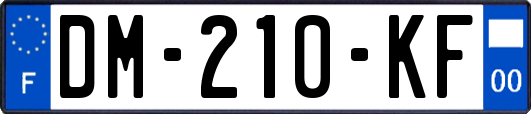 F
DM-210-KF
00